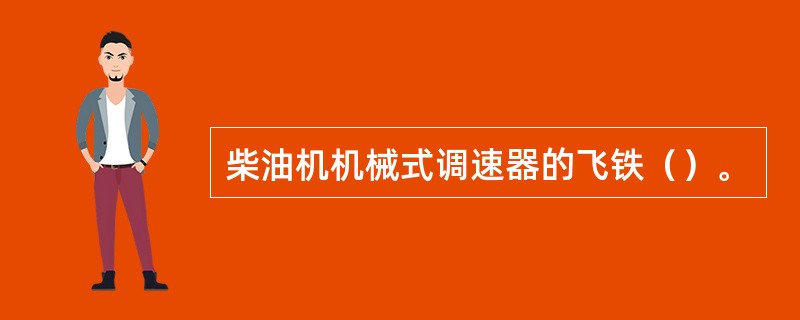 柴油机机械式调速器的飞铁（）。